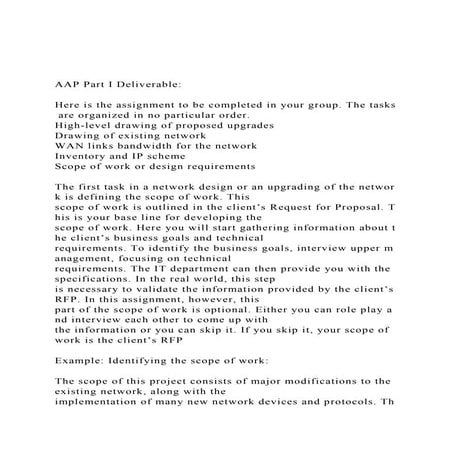 AAP Part I Deliverable:

Here is the assignment to be completed in your group. The tasks are organized in no particular order.
High-level drawing of proposed upgrades
Drawing of existing network
WAN links bandwidth for the network
Inventory and IP scheme
Scope of work or design requirements

The first task in a network design or an upgrading of the network is defining the scope of work. This scope of work is outlined in the client's Request for Proposal. This is your base line for developing the scope of work. Here you will start gathering information about the client's business goals and technical requirements. To identify the business goals, interview upper management, focusing on technical requirements. The IT department can then provide you with the specifications. In the real world, this step is necessary to validate the information provided by the client's RFP. In this assignment, however, this part of the scope of work is optional. Either you can role play and interview each other to come up with the information or you can skip it. If you skip it, your scope of work is the client's RFP

Example: Identifying the scope of work:

The scope of this project consists of major modifications to the existing network, along with the implementation of many new network devices and protocols. Th